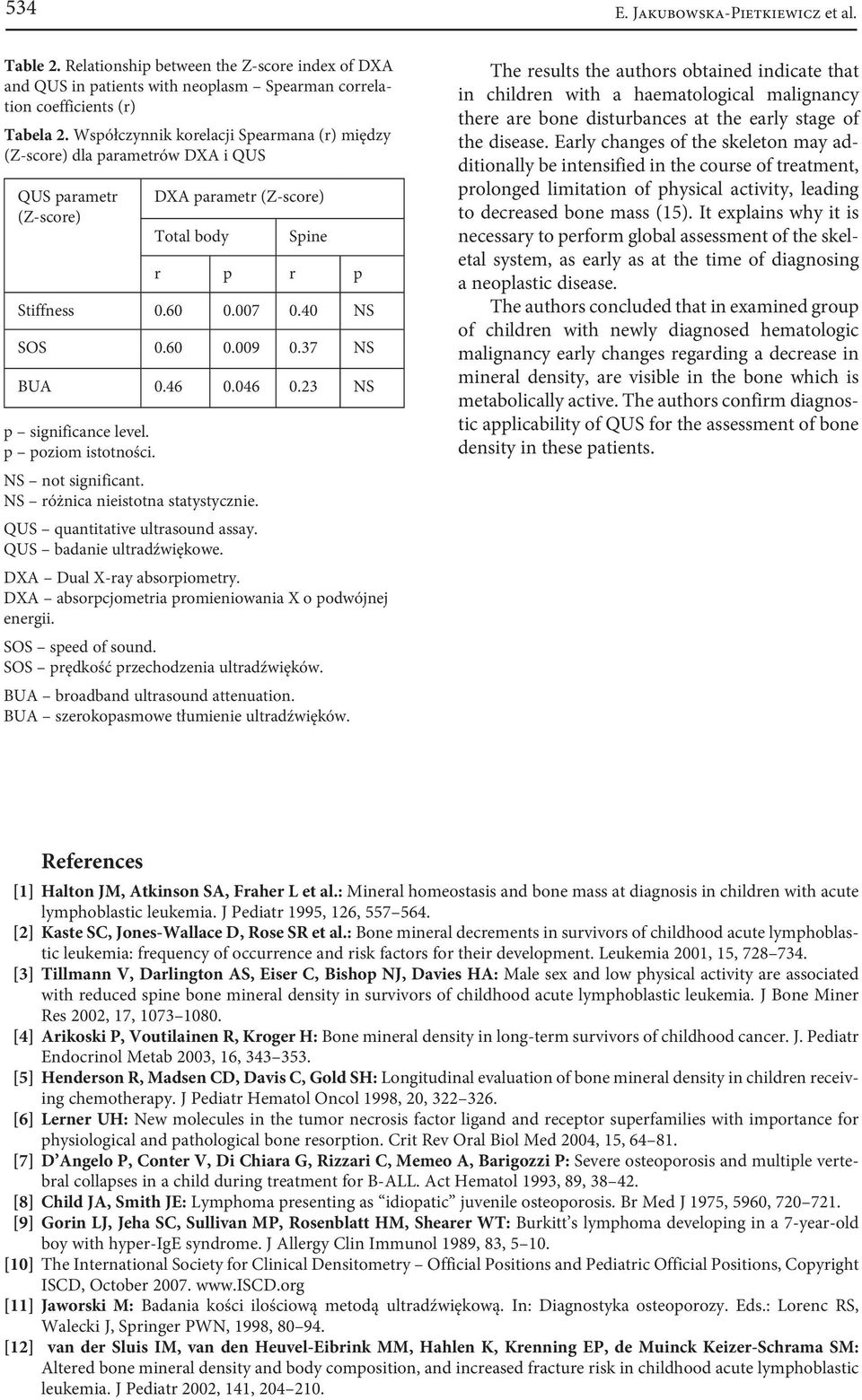 534

E. Jakubowska-Pietkiewicz et al.

Table 2. Relationship between the Z-score index of DXA and QUS in patients with neoplasm – Spearman correlation coefficients (r)

Tabela 2. Współczynnik korelacji Spearmana (r) między (Z-score) dla parametrów DXA i QUS

| QUS parametr (Z-score) | DXA parametr (Z-score) | | | |
|---|---|---|---|---|
| | Total body | | Spine | |
| | r | p | r | p |
| Stiffness | 0.60 | 0.007 | 0.40 | NS |
| SOS | 0.60 | 0.009 | 0.37 | NS |
| BUA | 0.46 | 0.046 | 0.23 | NS |

p – significance level.
p – poziom istotności.

NS – not significant.
NS – różnica nieistotna statystycznie.

QUS – quantitative ultrasound assay.
QUS – badanie ultradźwiękowe.

DXA – Dual X-ray absorpiometry.
DXA – absorpcjometria promieniowania X o podwójnej energii.

SOS – speed of sound.
SOS – prędkość przechodzenia ultradźwięków.

BUA – broadband ultrasound attenuation.
BUA – szerokopasmowe tłumienie ultradźwięków.

The results the authors obtained indicate that in children with a haematological malignancy there are bone disturbances at the early stage of the disease. Early changes of the skeleton may additionally be intensified in the course of treatment, prolonged limitation of physical activity, leading to decreased bone mass (15). It explains why it is necessary to perform global assessment of the skeletal system, as early as at the time of diagnosing a neoplastic disease.

The authors concluded that in examined group of children with newly diagnosed hematologic malignancy early changes regarding a decrease in mineral density, are visible in the bone which is metabolically active. The authors confirm diagnostic applicability of QUS for the assessment of bone density in these patients.

References

[1] Halton JM, Atkinson SA, Fraher L et al.: Mineral homeostasis and bone mass at diagnosis in children with acute lymphoblastic leukemia. J Pediatr 1995, 126, 557–564.
[2] Kaste SC, Jones-Wallace D, Rose SR et al.: Bone mineral decrements in survivors of childhood acute lymphoblastic leukemia: frequency of occurrence and risk factors for their development. Leukemia 2001, 15, 728–734.
[3] Tillmann V, Darlington AS, Eiser C, Bishop NJ, Davies HA: Male sex and low physical activity are associated with reduced spine bone mineral density in survivors of childhood acute lymphoblastic leukemia. J Bone Miner Res 2002, 17, 1073–1080.
[4] Arikoski P, Voutilainen R, Kroger H: Bone mineral density in long-term survivors of childhood cancer. J. Pediatr Endocrinol Metab 2003, 16, 343–353.
[5] Henderson R, Madsen CD, Davis C, Gold SH: Longitudinal evaluation of bone mineral density in children receiving chemotherapy. J Pediatr Hematol Oncol 1998, 20, 322–326.
[6] Lerner UH: New molecules in the tumor necrosis factor ligand and receptor superfamilies with importance for physiological and pathological bone resorption. Crit Rev Oral Biol Med 2004, 15, 64–81.
[7] D'Angelo P, Conter V, Di Chiara G, Rizzari C, Memeo A, Barigozzi P: Severe osteoporosis and multiple vertebral collapses in a child during treatment for B-ALL. Act Hematol 1993, 89, 38–42.
[8] Child JA, Smith JE: Lymphoma presenting as "idiopatic" juvenile osteoporosis. Br Med J 1975, 5960, 720–721.
[9] Gorin LJ, Jeha SC, Sullivan MP, Rosenblatt HM, Shearer WT: Burkitt's lymphoma developing in a 7-year-old boy with hyper-IgE syndrome. J Allergy Clin Immunol 1989, 83, 5–10.
[10] The International Society for Clinical Densitometry – Official Positions and Pediatric Official Positions, Copyright ISCD, October 2007. www.ISCD.org
[11] Jaworski M: Badania kości ilościową metodą ultradźwiękową. In: Diagnostyka osteoporozy. Eds.: Lorenc RS, Walecki J, Springer PWN, 1998, 80–94.
[12] van der Sluis IM, van den Heuvel-Eibrink MM, Hahlen K, Krenning EP, de Muinck Keizer-Schrama SM: Altered bone mineral density and body composition, and increased fracture risk in childhood acute lymphoblastic leukemia. J Pediatr 2002, 141, 204–210.